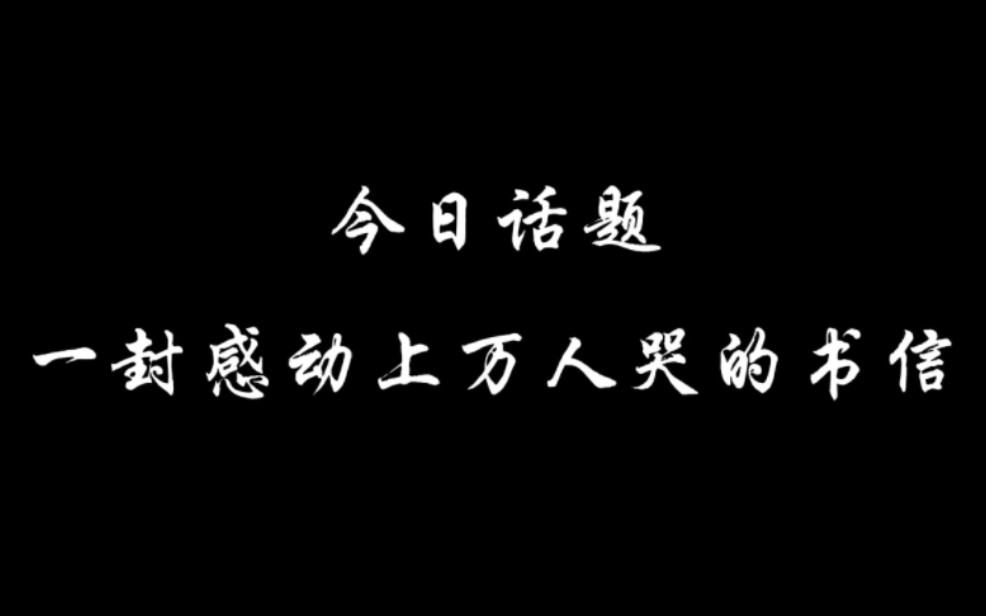 今日话题

一封感动上万人哭的书信